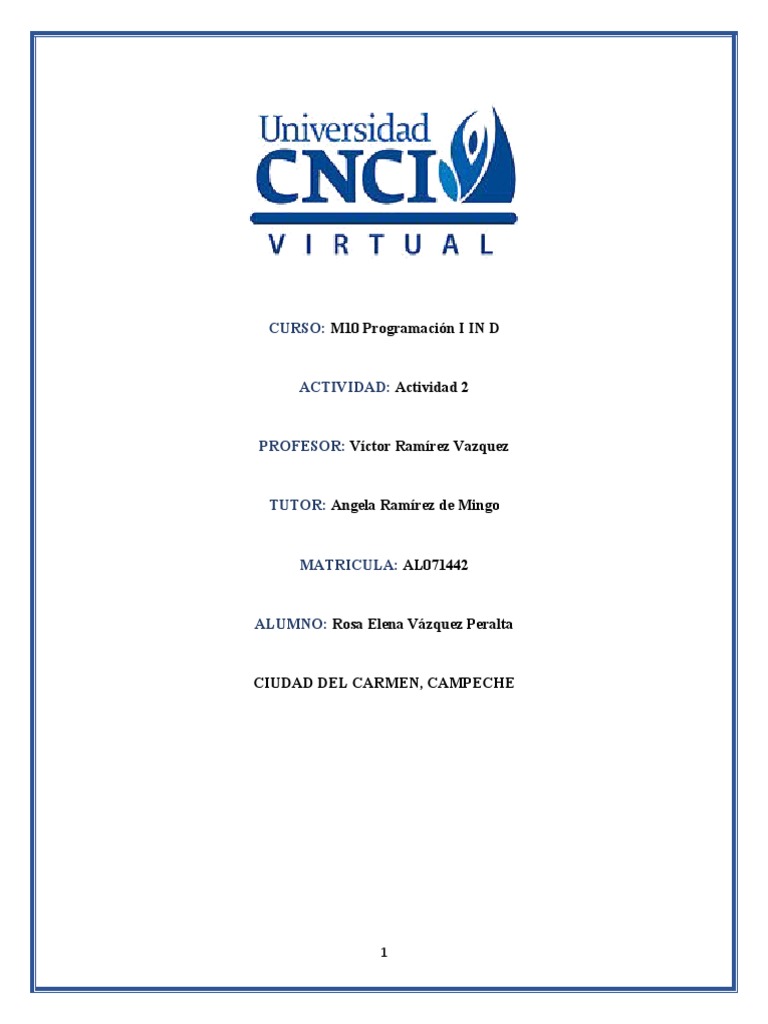 Universidad
CNCI
VIRTUAL

CURSO: M10 Programación I IN D

ACTIVIDAD: Actividad 2

PROFESOR: Víctor Ramírez Vazquez

TUTOR: Angela Ramírez de Mingo

MATRICULA: AL071442

ALUMNO: Rosa Elena Vázquez Peralta

CIUDAD DEL CARMEN, CAMPECHE

1